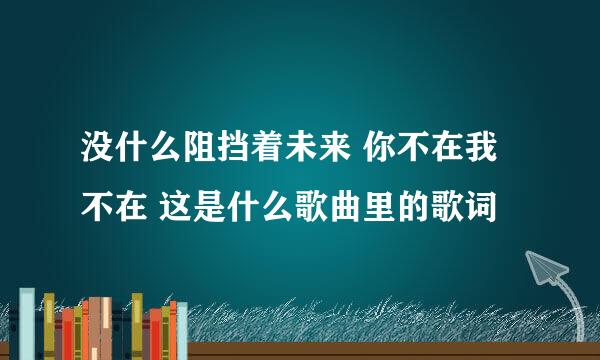 没什么阻挡着未来 你不在我不在 这是什么歌曲里的歌词